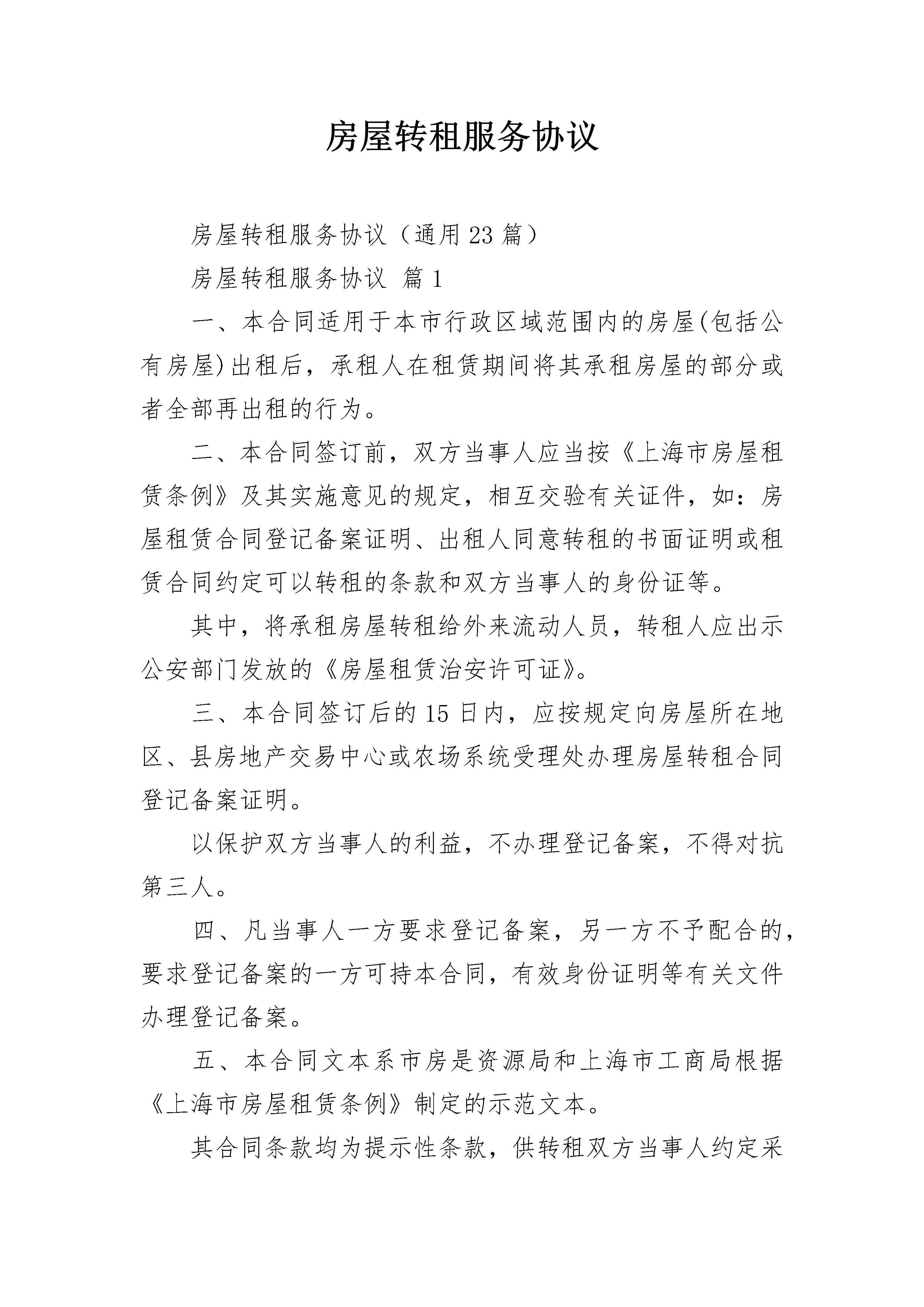 房屋转租服务协议

房屋转租服务协议（通用23篇）

房屋转租服务协议 篇1

一、本合同适用于本市行政区域范围内的房屋(包括公有房屋)出租后，承租人在租赁期间将其承租房屋的部分或者全部再出租的行为。

二、本合同签订前，双方当事人应当按《上海市房屋租赁条例》及其实施意见的规定，相互交验有关证件，如：房屋租赁合同登记备案证明、出租人同意转租的书面证明或租赁合同约定可以转租的条款和双方当事人的身份证等。

其中，将承租房屋转租给外来流动人员，转租人应出示公安部门发放的《房屋租赁治安许可证》。

三、本合同签订后的15日内，应按规定向房屋所在地区、县房地产交易中心或农场系统受理处办理房屋转租合同登记备案证明。

以保护双方当事人的利益，不办理登记备案，不得对抗第三人。

四、凡当事人一方要求登记备案，另一方不予配合的，要求登记备案的一方可持本合同，有效身份证明等有关文件办理登记备案。

五、本合同文本系市房是资源局和上海市工商局根据《上海市房屋租赁条例》制定的示范文本。

其合同条款均为提示性条款，供转租双方当事人约定采